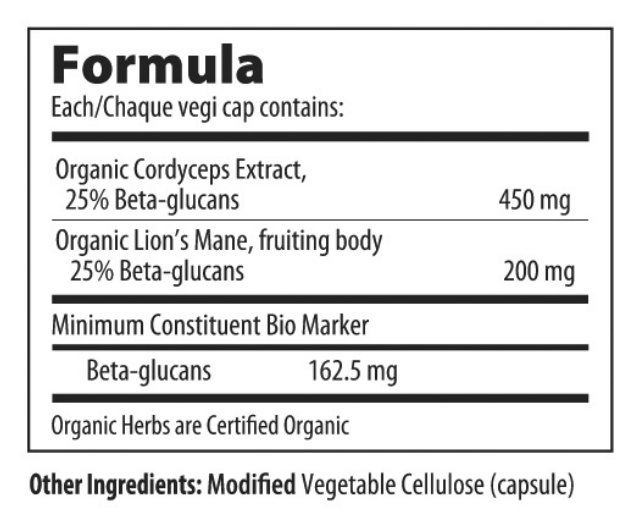 Formula
Each/Chaque vegi cap contains:

Organic Cordyceps Extract,
25% Beta-glucans 450 mg

Organic Lion's Mane, fruiting body
25% Beta-glucans 200 mg

Minimum Constituent Bio Marker

Beta-glucans 162.5 mg

Organic Herbs are Certified Organic

Other Ingredients: Modified Vegetable Cellulose (capsule)